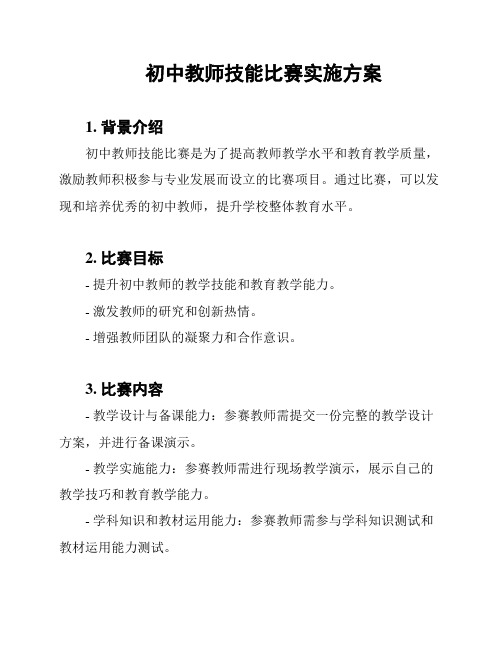 初中教师技能比赛实施方案

1. 背景介绍

初中教师技能比赛是为了提高教师教学水平和教育教学质量，激励教师积极参与专业发展而设立的比赛项目。通过比赛，可以发现和培养优秀的初中教师，提升学校整体教育水平。

2. 比赛目标

- 提升初中教师的教学技能和教育教学能力。

- 激发教师的研究和创新热情。

- 增强教师团队的凝聚力和合作意识。

3. 比赛内容

- 教学设计与备课能力：参赛教师需提交一份完整的教学设计方案，并进行备课演示。

- 教学实施能力：参赛教师需进行现场教学演示，展示自己的教学技巧和教育教学能力。

- 学科知识和教材运用能力：参赛教师需参与学科知识测试和教材运用能力测试。